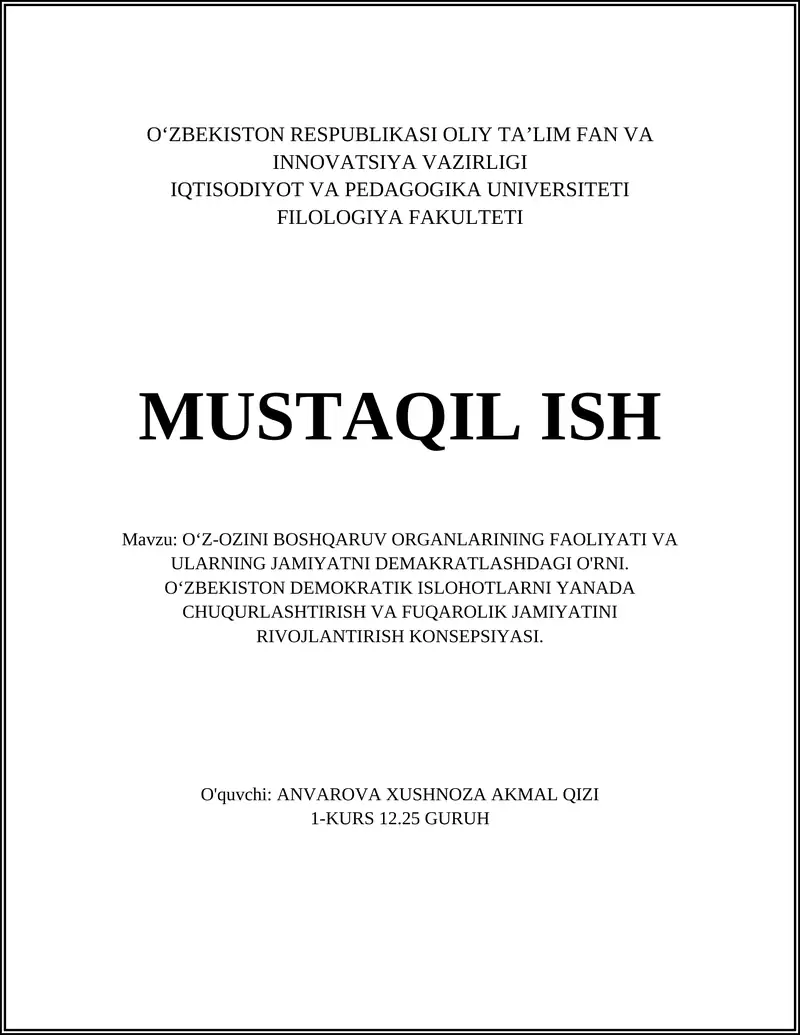 O‘ZBEKISTON RESPUBLIKASI OLIY TA’LIM FAN VA INNOVATSIYA VAZIRLIGI
IQTISODIYOT VA PEDAGOGIKA UNIVERSITETI
FILOLOGIYA FAKULTETI

MUSTAQIL ISH

Mavzu: O‘Z-OZINI BOSHQARUV ORGANLARINING FAOLIYATI VA ULARNING JAMIYATNI DEMAKRATLASHDAGI O'RNI. O‘ZBEKISTON DEMOKRATIK ISLOHOTLARNI YANADA CHUQURLASHTIRISH VA FUQAROLIK JAMIYATINI RIVOJLANTIRISH KONSEPSIYASI.

O'quvchi: ANVAROVA XUSHNOZA AKMAL QIZI
1-KURS 12.25 GURUH